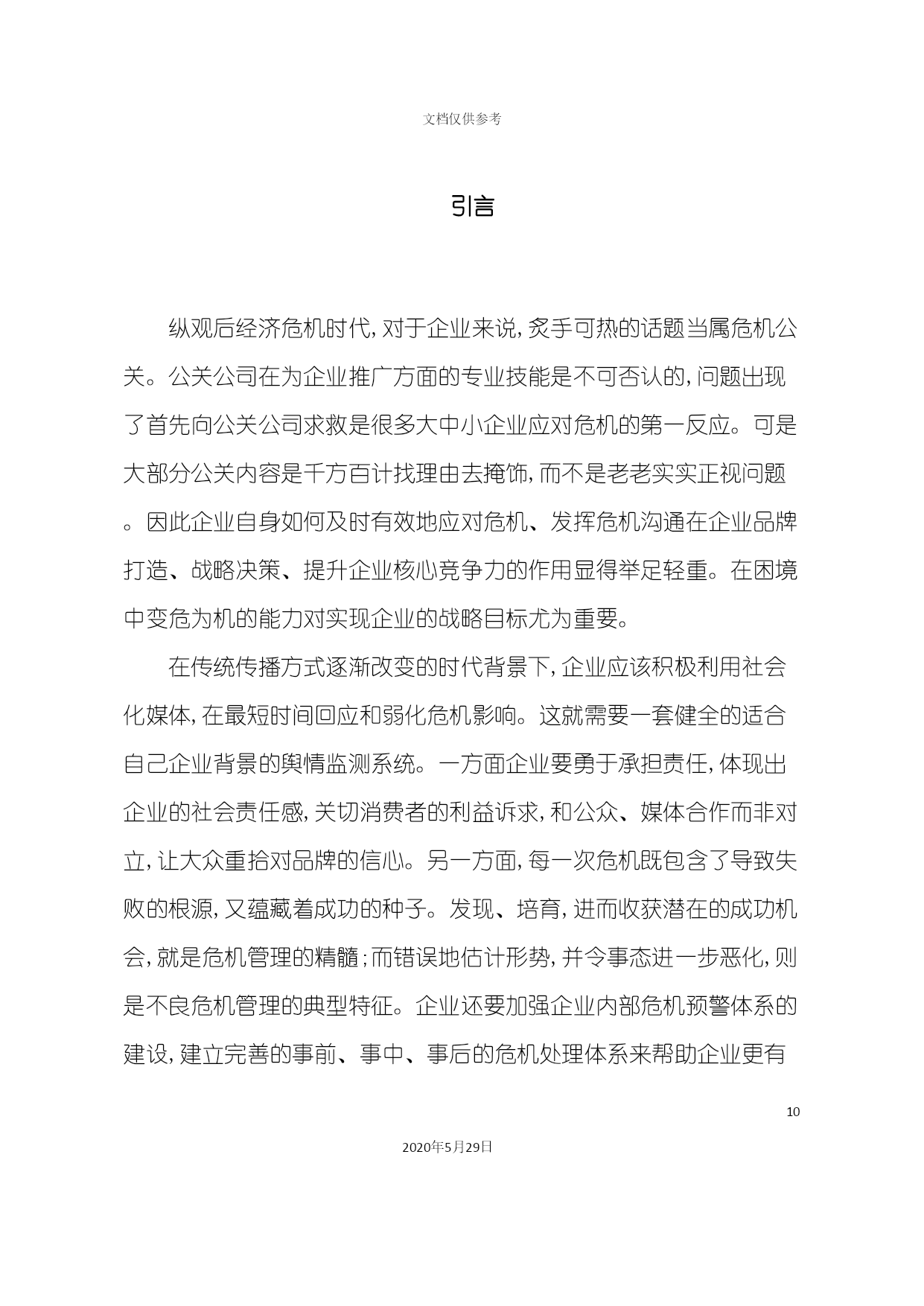 文档仅供参考

引言

纵观后经济危机时代，对于企业来说，炙手可热的话题当属危机公关。公关公司在为企业推广方面的专业技能是不可否认的，问题出现了首先向公关公司求救是很多大中小企业应对危机的第一反应。可是大部分公关内容是千方百计找理由去掩饰，而不是老老实实正视问题。因此企业自身如何及时有效地应对危机、发挥危机沟通在企业品牌打造、战略决策、提升企业核心竞争力的作用显得举足轻重。在困境中变危为机的能力对实现企业的战略目标尤为重要。

在传统传播方式逐渐改变的时代背景下，企业应该积极利用社会化媒体，在最短时间回应和弱化危机影响。这就需要一套健全的适合自己企业背景的舆情监测系统。一方面企业要勇于承担责任，体现出企业的社会责任感，关切消费者的利益诉求，和公众、媒体合作而非对立，让大众重拾对品牌的信心。另一方面，每一次危机既包含了导致失败的根源，又蕴藏着成功的种子。发现、培育，进而收获潜在的成功机会，就是危机管理的精髓；而错误地估计形势，并令事态进一步恶化，则是不良危机管理的典型特征。企业还要加强企业内部危机预警体系的建设，建立完善的事前、事中、事后的危机处理体系来帮助企业更有

10

2020年5月29日